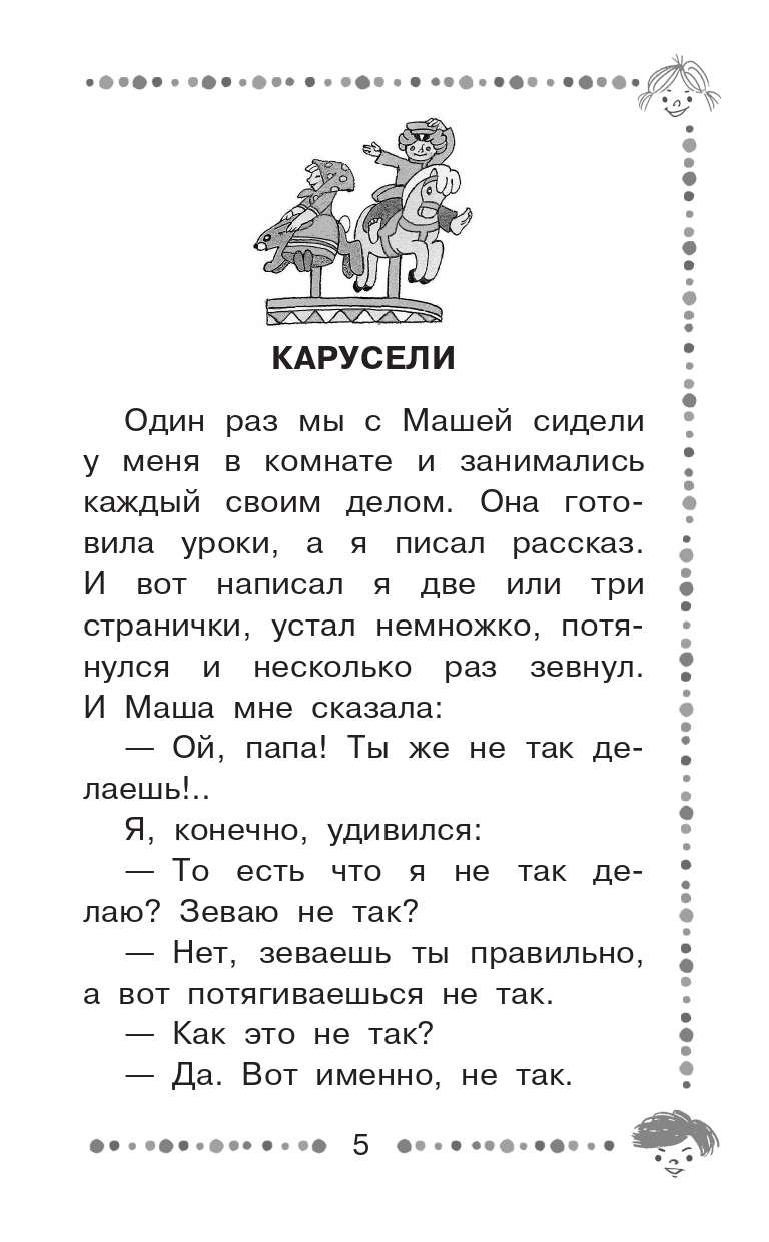 КАРУСЕЛИ

Один раз мы с Машей сидели у меня в комнате и занимались каждый своим делом. Она готовила уроки, а я писал рассказ. И вот написал я две или три странички, устал немножко, потянулся и несколько раз зевнул. И Маша мне сказала:

— Ой, папа! Ты же не так делаешь!..

Я, конечно, удивился:

— То есть что я не так делаю? Зеваю не так?

— Нет, зеваешь ты правильно, а вот потягиваешься не так.

— Как это не так?

— Да. Вот именно, не так.

5